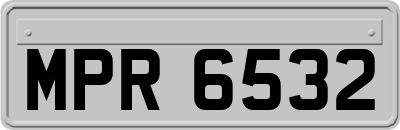 MPR 6532